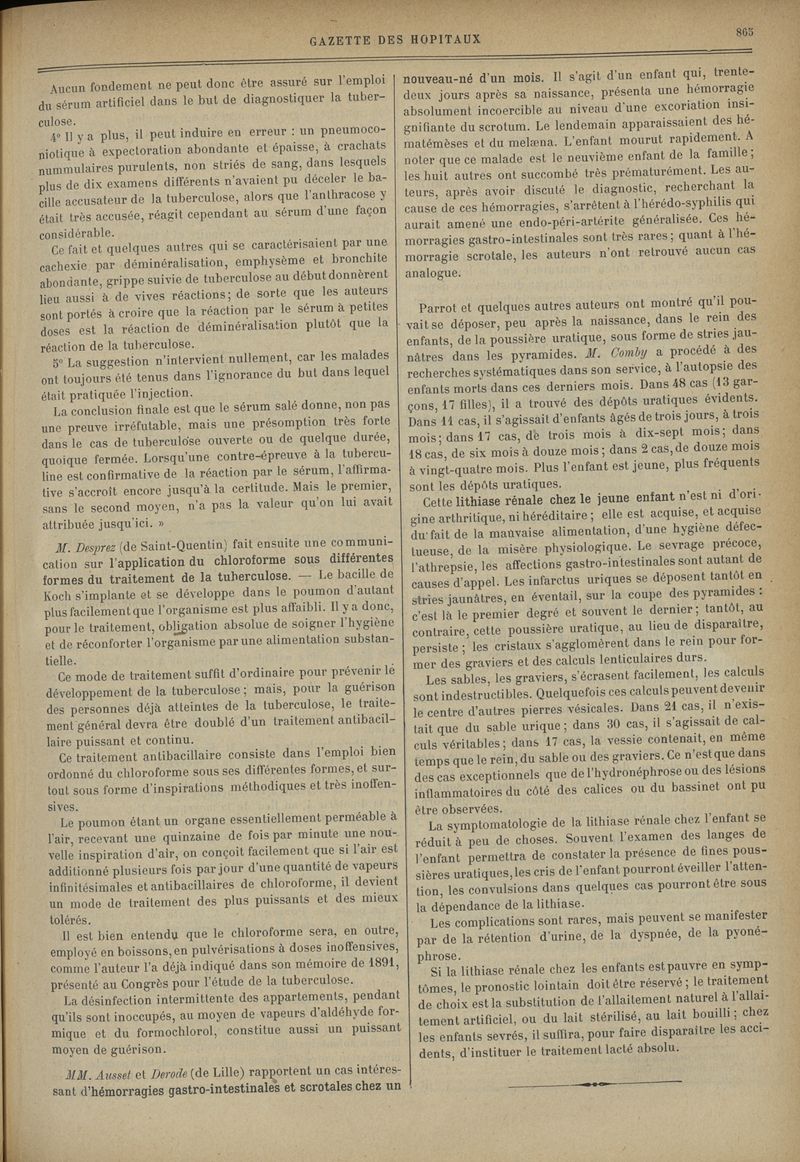 GAZETTE DES HOPITAUX

865

Aucun fondement ne peut donc être assuré sur l'emploi du sérum artificiel dans le but de diagnostiquer la tuberculose.

4° Il y a plus, il peut induire en erreur : un pneumoconiotique à expectoration abondante et épaisse, à crachats nummulaires purulents, non striés de sang, dans lesquels plus de dix examens différents n'avaient pu déceler le bacille accusateur de la tuberculose, alors que l'anthracose y était très accusée, réagit cependant au sérum d'une façon considérable.

Ce fait et quelques autres qui se caractérisaient par une cachexie par déminéralisation, emphysème et bronchite abondante, grippe suivie de tuberculose au début donnèrent lieu aussi à de vives réactions; de sorte que les auteurs sont portés à croire que la réaction par le sérum à petites doses est la réaction de déminéralisation plutôt que la réaction de la tuberculose.

5° La suggestion n'intervient nullement, car les malades ont toujours été tenus dans l'ignorance du but dans lequel était pratiquée l'injection.

La conclusion finale est que le sérum salé donne, non pas une preuve irréfutable, mais une présomption très forte dans le cas de tuberculose ouverte ou de quelque durée, quoique fermée. Lorsqu'une contre-épreuve à la tuberculine est confirmative de la réaction par le sérum, l'affirmative s'accroît encore jusqu'à la certitude. Mais le premier, sans le second moyen, n'a pas la valeur qu'on lui avait attribuée jusqu'ici. »

M. Desprez (de Saint-Quentin) fait ensuite une communication sur l'application du chloroforme sous différentes formes du traitement de la tuberculose. — Le bacille de Koch s'implante et se développe dans le poumon d'autant plus facilement que l'organisme est plus affaibli. Il y a donc, pour le traitement, obligation absolue de soigner l'hygiène et de réconforter l'organisme par une alimentation substantielle.

Ce mode de traitement suffit d'ordinaire pour prévenir le développement de la tuberculose; mais, pour la guérison des personnes déjà atteintes de la tuberculose, le traitement général devra être doublé d'un traitement antibacillaire puissant et continu.

Ce traitement antibacillaire consiste dans l'emploi bien ordonné du chloroforme sous ses différentes formes, et surtout sous forme d'inspirations méthodiques et très inoffensives.

Le poumon étant un organe essentiellement perméable à l'air, recevant une quinzaine de fois par minute une nouvelle inspiration d'air, on conçoit facilement que si l'air est additionné plusieurs fois par jour d'une quantité de vapeurs infinitésimales et antibacillaires de chloroforme, il devient un mode de traitement des plus puissants et des mieux tolérés.

Il est bien entendu que le chloroforme sera, en outre, employé en boissons, en pulvérisations à doses inoffensives, comme l'auteur l'a déjà indiqué dans son mémoire de 1891, présenté au Congrès pour l'étude de la tuberculose.

La désinfection intermittente des appartements, pendant qu'ils sont inoccupés, au moyen de vapeurs d'aldéhyde formique et du formochlorol, constitue aussi un puissant moyen de guérison.

MM. Ausset et Derode (de Lille) rapportent un cas intéressant d'hémorragies gastro-intestinales et scrotales chez un nouveau-né d'un mois. Il s'agit d'un enfant qui, trente-deux jours après sa naissance, présenta une hémorragie absolument incoercible au niveau d'une excoriation insignifiante du scrotum. Le lendemain apparaissaient des hématémèses et du melæna. L'enfant mourut rapidement. A noter que ce malade est le neuvième enfant de la famille; les huit autres ont succombé très prématurément. Les auteurs, après avoir discuté le diagnostic, recherchant la cause de ces hémorragies, s'arrêtent à l'hérédo-syphilis qui aurait amené une endo-péri-artérite généralisée. Ces hémorragies gastro-intestinales sont très rares; quant à l'hémorragie scrotale, les auteurs n'ont retrouvé aucun cas analogue.

Parrot et quelques autres auteurs ont montré qu'il pouvait se déposer, peu après la naissance, dans le rein des enfants, de la poussière uratique, sous forme de stries jaunâtres dans les pyramides. M. Comby a procédé à des recherches systématiques dans son service, à l'autopsie des enfants morts dans ces derniers mois. Dans 48 cas (13 garçons, 17 filles), il a trouvé des dépôts uratiques évidents. Dans 11 cas, il s'agissait d'enfants âgés de trois jours, à trois mois; dans 17 cas, de trois mois à dix-sept mois; dans 18 cas, de six mois à douze mois; dans 2 cas, de douze mois à vingt-quatre mois. Plus l'enfant est jeune, plus fréquents sont les dépôts uratiques.

Cette lithiase rénale chez le jeune enfant n'est ni d'origine arthritique, ni héréditaire; elle est acquise, et acquise du fait de la mauvaise alimentation, d'une hygiène défectueuse, de la misère physiologique. Le sevrage précoce, l'athrepsie, les affections gastro-intestinales sont autant de causes d'appel. Les infarctus uriques se déposent tantôt en stries jaunâtres, en éventail, sur la coupe des pyramides : c'est là le premier degré et souvent le dernier; tantôt, au contraire, cette poussière uratique, au lieu de disparaître, persiste; les cristaux s'agglomèrent dans le rein pour former des graviers et des calculs lenticulaires durs.

Les sables, les graviers, s'écrasent facilement, les calculs sont indestructibles. Quelquefois ces calculs peuvent devenir le centre d'autres pierres vésicales. Dans 21 cas, il n'existait que du sable urique; dans 30 cas, il s'agissait de calculs véritables; dans 17 cas, la vessie contenait, en même temps que le rein, du sable ou des graviers. Ce n'est que dans des cas exceptionnels que de l'hydronéphrose ou des lésions inflammatoires du côté des calices ou du bassinet ont pu être observées.

La symptomatologie de la lithiase rénale chez l'enfant se réduit à peu de choses. Souvent l'examen des langes de l'enfant permettra de constater la présence de fines poussières uratiques, les cris de l'enfant pourront éveiller l'attention, les convulsions dans quelques cas pourront être sous la dépendance de la lithiase.

Les complications sont rares, mais peuvent se manifester par de la rétention d'urine, de la dyspnée, de la pyonéphrose.

Si la lithiase rénale chez les enfants est pauvre en symptômes, le pronostic lointain doit être réservé; le traitement de choix est la substitution de l'allaitement naturel à l'allaitement artificiel, ou du lait stérilisé, au lait bouilli; chez les enfants sevrés, il suffira, pour faire disparaître les accidents, d'instituer le traitement lacté absolu.